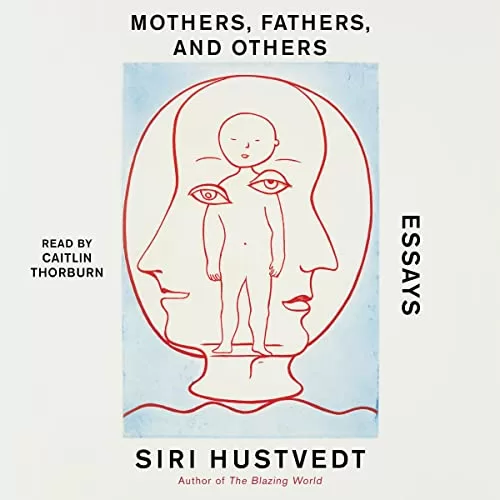 MOTHERS, FATHERS, AND OTHERS

READ BY CAITLIN THORBURN

ESSAYS

SIRI HUSTVEDT

Author of The Blazing World